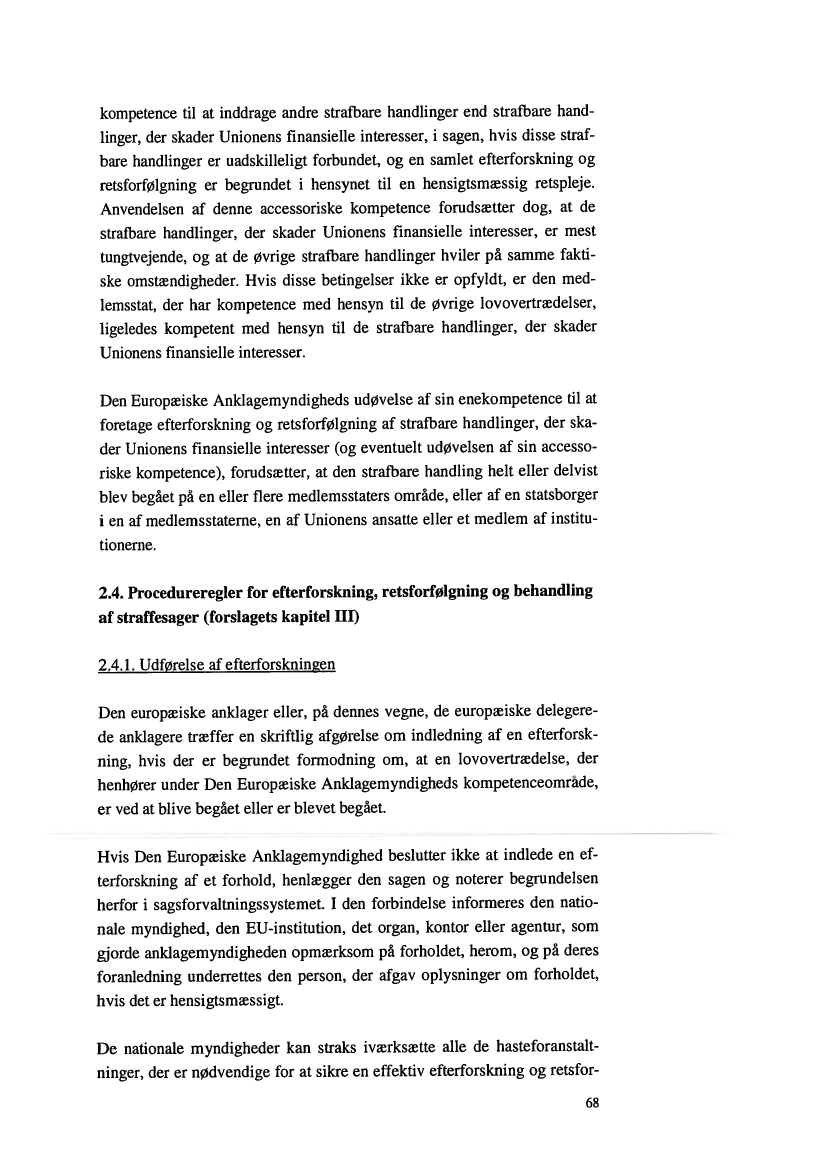 kompetence til at inddrage andre strafbare handlinger end strafbare handlinger, der skader Unionens finansielle interesser, i sagen, hvis disse strafbare handlinger er uadskilleligt forbundet, og en samlet efterforskning og retsforfølgning er begrundet i hensynet til en hensigtsmæssig retspleje. Anvendelsen af denne accessoriske kompetence forudsætter dog, at de strafbare handlinger, der skader Unionens finansielle interesser, er mest tungtvejende, og at de øvrige strafbare handlinger hviler på samme faktiske omstændigheder. Hvis disse betingelser ikke er opfyldt, er den medlemsstat, der har kompetence med hensyn til de øvrige lovovertrædelser, ligeledes kompetent med hensyn til de strafbare handlinger, der skader Unionens finansielle interesser.

Den Europæiske Anklagemyndigheds udøvelse af sin enekompetence til at foretage efterforskning og retsforfølgning af strafbare handlinger, der skader Unionens finansielle interesser (og eventuelt udøvelsen af sin accessoriske kompetence), forudsætter, at den strafbare handling helt eller delvist blev begået på en eller flere medlemsstaters område, eller af en statsborger i en af medlemsstaterne, en af Unionens ansatte eller et medlem af institutionerne.

2.4. Procedureregler for efterforskning, retsforfølgning og behandling af straffesager (forslagets kapitel III)

2.4.1. Udførelse af efterforskningen

Den europæiske anklager eller, på dennes vegne, de europæiske delegerede anklagere træffer en skriftlig afgørelse om indledning af en efterforskning, hvis der er begrundet formodning om, at en lovovertrædelse, der henhører under Den Europæiske Anklagemyndigheds kompetenceområde, er ved at blive begået eller er blevet begået.

Hvis Den Europæiske Anklagemyndighed beslutter ikke at indlede en efterforskning af et forhold, henlægger den sagen og noterer begrundelsen herfor i sagsforvaltningssystemet. I den forbindelse informeres den nationale myndighed, den EU-institution, det organ, kontor eller agentur, som gjorde anklagemyndigheden opmærksom på forholdet, herom, og på deres foranledning underrettes den person, der afgav oplysninger om forholdet, hvis det er hensigtsmæssigt.

De nationale myndigheder kan straks iværksætte alle de hasteforanstaltninger, der er nødvendige for at sikre en effektiv efterforskning og retsfor-

68